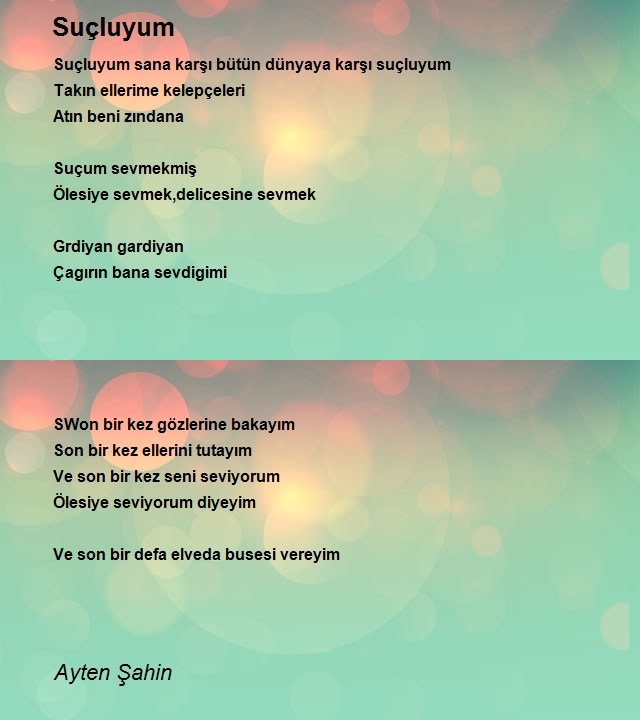 Suçluyum

Suçluyum sana karşı bütün dünyaya karşı suçluyum
Takın ellerime kelepçeleri
Atın beni zındana

Suçum sevmekmiş
Ölesiye sevmek,delicesine sevmek

Grdiyan gardiyan
Çagırın bana sevdigimi

SWon bir kez gözlerine bakayım
Son bir kez ellerini tutayım
Ve son bir kez seni seviyorum
Ölesiye seviyorum diyeyim

Ve son bir defa elveda busesi vereyim

Ayten Şahin